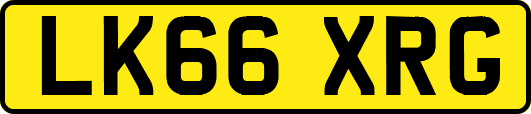 LK66 XRG